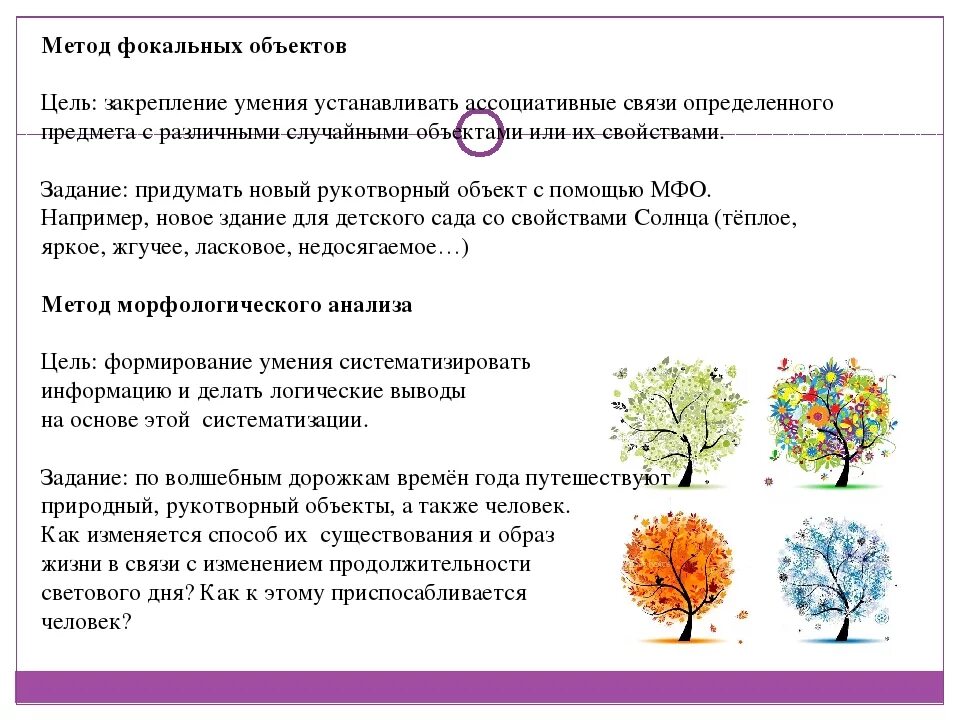 Метод фокальных объектов

Цель: закрепление умения устанавливать ассоциативные связи определенного предмета с различными случайными объектами или их свойствами.

Задание: придумать новый рукотворный объект с помощью МФО. Например, новое здание для детского сада со свойствами Солнца (тёплое, яркое, жгучее, ласковое, недосягаемое…)

Метод морфологического анализа

Цель: формирование умения систематизировать информацию и делать логические выводы на основе этой систематизации.

Задание: по волшебным дорожкам времён года путешествуют природный, рукотворный объекты, а также человек. Как изменяется способ их существования и образ жизни в связи с изменением продолжительности светового дня? Как к этому приспосабливается человек?